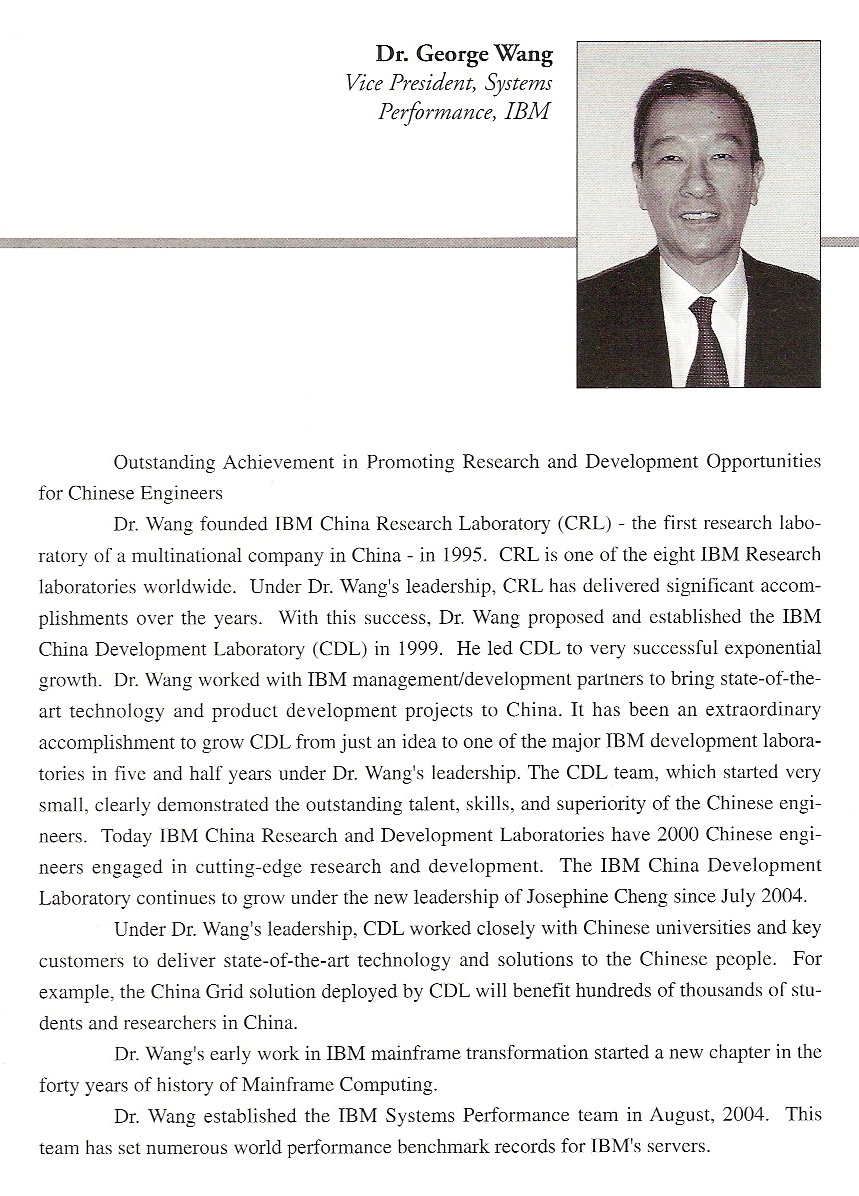 Dr. George Wang
Vice President, Systems Performance, IBM

Outstanding Achievement in Promoting Research and Development Opportunities for Chinese Engineers

Dr. Wang founded IBM China Research Laboratory (CRL) - the first research laboratory of a multinational company in China - in 1995. CRL is one of the eight IBM Research laboratories worldwide. Under Dr. Wang's leadership, CRL has delivered significant accomplishments over the years. With this success, Dr. Wang proposed and established the IBM China Development Laboratory (CDL) in 1999. He led CDL to very successful exponential growth. Dr. Wang worked with IBM management/development partners to bring state-of-the-art technology and product development projects to China. It has been an extraordinary accomplishment to grow CDL from just an idea to one of the major IBM development laboratories in five and half years under Dr. Wang's leadership. The CDL team, which started very small, clearly demonstrated the outstanding talent, skills, and superiority of the Chinese engineers. Today IBM China Research and Development Laboratories have 2000 Chinese engineers engaged in cutting-edge research and development. The IBM China Development Laboratory continues to grow under the new leadership of Josephine Cheng since July 2004.

Under Dr. Wang's leadership, CDL worked closely with Chinese universities and key customers to deliver state-of-the-art technology and solutions to the Chinese people. For example, the China Grid solution deployed by CDL will benefit hundreds of thousands of students and researchers in China.

Dr. Wang's early work in IBM mainframe transformation started a new chapter in the forty years of history of Mainframe Computing.

Dr. Wang established the IBM Systems Performance team in August, 2004. This team has set numerous world performance benchmark records for IBM's servers.